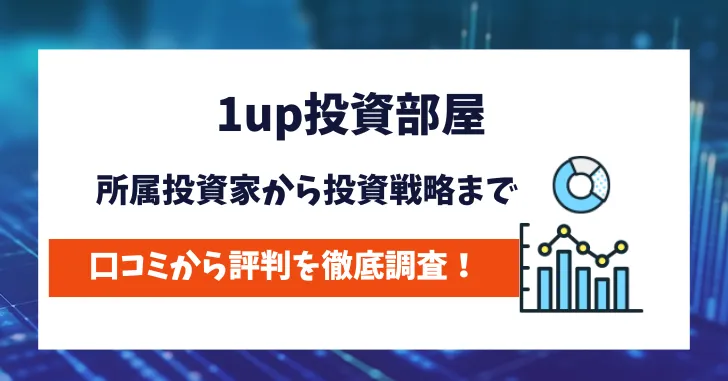 1up投資部屋

所属投資家から投資戦略まで

口コミから評判を徹底調査！